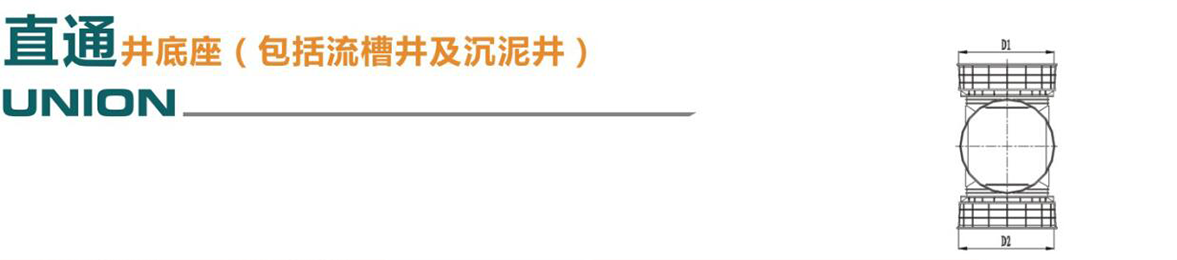 直通井底座（包括流槽井及沉泥井）
UNION

D1

D2